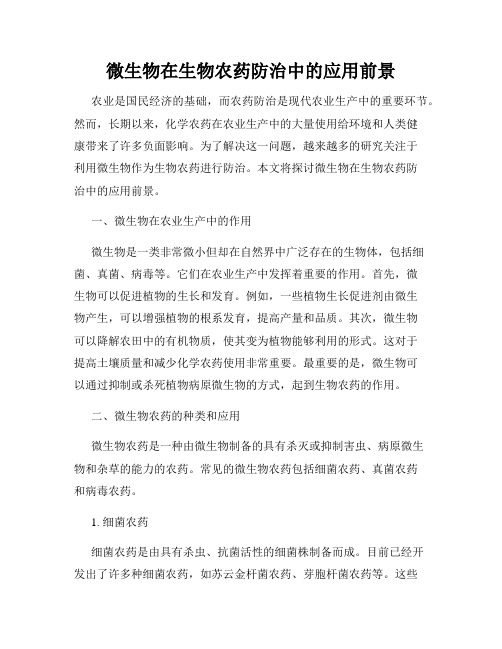 微生物在生物农药防治中的应用前景

农业是国民经济的基础，而农药防治是现代农业生产中的重要环节。然而，长期以来，化学农药在农业生产中的大量使用给环境和人类健康带来了许多负面影响。为了解决这一问题，越来越多的研究关注于利用微生物作为生物农药进行防治。本文将探讨微生物在生物农药防治中的应用前景。

一、微生物在农业生产中的作用

微生物是一类非常微小但却在自然界中广泛存在的生物体，包括细菌、真菌、病毒等。它们在农业生产中发挥着重要的作用。首先，微生物可以促进植物的生长和发育。例如，一些植物生长促进剂由微生物产生，可以增强植物的根系发育，提高产量和品质。其次，微生物可以降解农田中的有机物质，使其变为植物能够利用的形式。这对于提高土壤质量和减少化学农药使用非常重要。最重要的是，微生物可以通过抑制或杀死植物病原微生物的方式，起到生物农药的作用。

二、微生物农药的种类和应用

微生物农药是一种由微生物制备的具有杀灭或抑制害虫、病原微生物和杂草的能力的农药。常见的微生物农药包括细菌农药、真菌农药和病毒农药。

1. 细菌农药

细菌农药是由具有杀虫、抗菌活性的细菌株制备而成。目前已经开发出了许多种细菌农药，如苏云金杆菌农药、芽胞杆菌农药等。这些